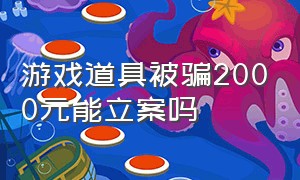 游戏道具被骗2000元能立案吗